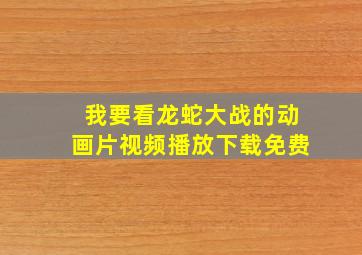 我要看龙蛇大战的动画片视频播放下载免费